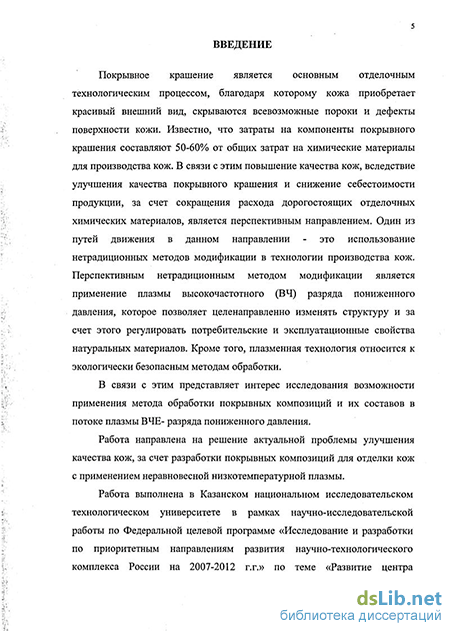 5

ВВЕДЕНИЕ

Покрывное крашение является основным отделочным технологическим процессом, благодаря которому кожа приобретает красивый внешний вид, скрываются всевозможные пороки и дефекты поверхности кожи. Известно, что затраты на компоненты покрывного крашения составляют 50-60% от общих затрат на химические материалы для производства кож. В связи с этим повышение качества кож, вследствие улучшения качества покрывного крашения и снижение себестоимости продукции, за счет сокращения расхода дорогостоящих отделочных химических материалов, является перспективным направлением. Один из путей движения в данном направлении - это использование нетрадиционных методов модификации в технологии производства кож. Перспективным нетрадиционным методом модификации является применение плазмы высокочастотного (ВЧ) разряда пониженного давления, которое позволяет целенаправленно изменять структуру и за счет этого регулировать потребительские и эксплуатационные свойства натуральных материалов. Кроме того, плазменная технология относится к экологически безопасным методам обработки.

В связи с этим представляет интерес исследования возможности применения метода обработки покрывных композиций и их составов в потоке плазмы ВЧЕ- разряда пониженного давления.

Работа направлена на решение актуальной проблемы улучшения качества кож, за счет разработки покрывных композиций для отделки кож с применением неравновесной низкотемпературной плазмы.

Работа выполнена в Казанском национальном исследовательском технологическом университете в рамках научно-исследовательской работы по Федеральной целевой программе «Исследование и разработки по приоритетным направлениям развития научно-технологического комплекса России на 2007-2012 г.г.» по теме «Развитие центра

dsLib.net
библиотека диссертаций